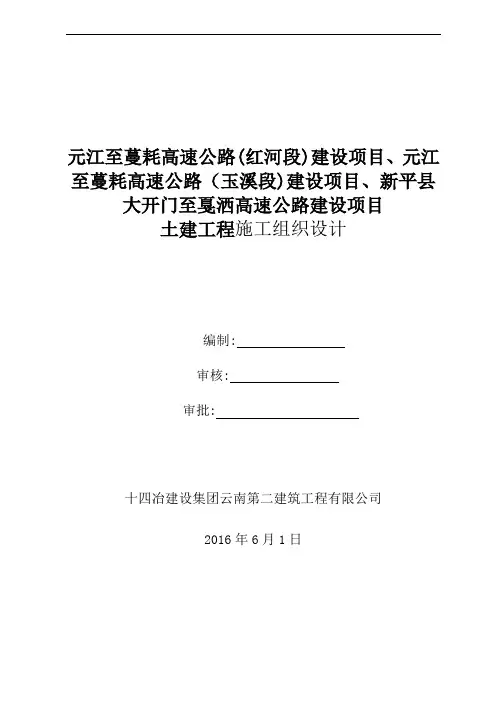 元江至蔓耗高速公路(红河段)建设项目、元江至蔓耗高速公路（玉溪段)建设项目、新平县大开门至戛洒高速公路建设项目
土建工程施工组织设计

编制:

审核:

审批:

十四冶建设集团云南第二建筑工程有限公司

2016 年 6 月 1 日